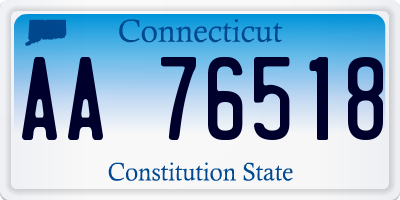 Connecticut

AA 76518

Constitution State